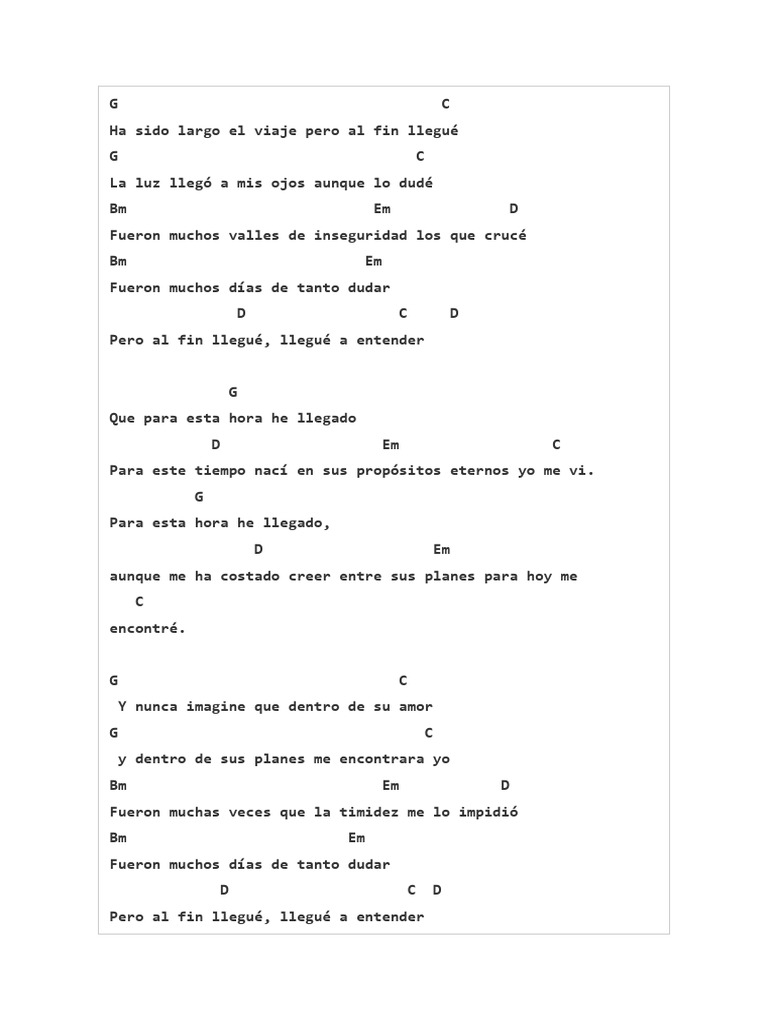 G C
Ha sido largo el viaje pero al fin llegué
G C
La luz llegó a mis ojos aunque lo dudé
Bm Em D
Fueron muchos valles de inseguridad los que crucé
Bm Em
Fueron muchos días de tanto dudar
D C D
Pero al fin llegué, llegué a entender

G
Que para esta hora he llegado
D Em C
Para este tiempo nací en sus propósitos eternos yo me vi.
G
Para esta hora he llegado,
D Em
aunque me ha costado creer entre sus planes para hoy me
C
encontré.

G C
Y nunca imagine que dentro de su amor
G C
y dentro de sus planes me encontrara yo
Bm Em D
Fueron muchas veces que la timidez me lo impidió
Bm Em
Fueron muchos días de tanto dudar
D C D
Pero al fin llegué, llegué a entender